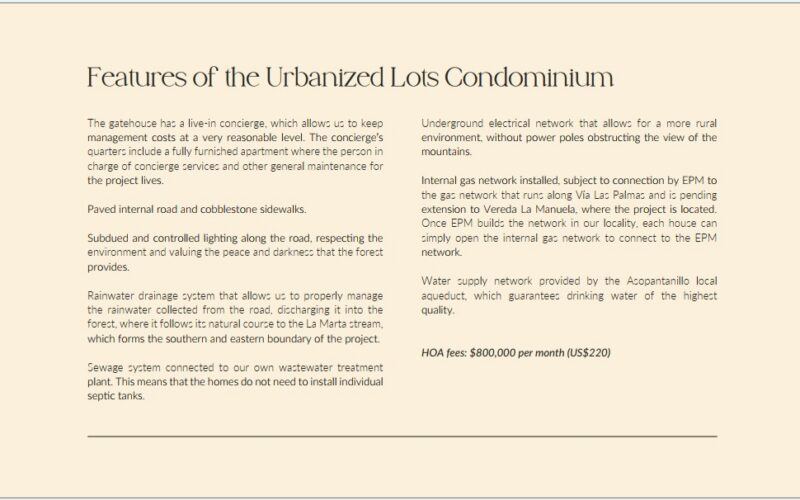 Features of the Urbanized Lots Condominium

The gatehouse has a live-in concierge, which allows us to keep management costs at a very reasonable level. The concierge's quarters include a fully furnished apartment where the person in charge of concierge services and other general maintenance for the project lives.

Paved internal road and cobblestone sidewalks.

Subdued and controlled lighting along the road, respecting the environment and valuing the peace and darkness that the forest provides.

Rainwater drainage system that allows us to properly manage the rainwater collected from the road, discharging it into the forest, where it follows its natural course to the La Marta stream, which forms the southern and eastern boundary of the project.

Sewage system connected to our own wastewater treatment plant. This means that the homes do not need to install individual septic tanks.

Underground electrical network that allows for a more rural environment, without power poles obstructing the view of the mountains.

Internal gas network installed, subject to connection by EPM to the gas network that runs along Vía Las Palmas and is pending extension to Vereda La Manuela, where the project is located. Once EPM builds the network in our locality, each house can simply open the internal gas network to connect to the EPM network.

Water supply network provided by the Acopantanillo local aqueduct, which guarantees drinking water of the highest quality.

HOA fees: $800,000 per month (US$220)